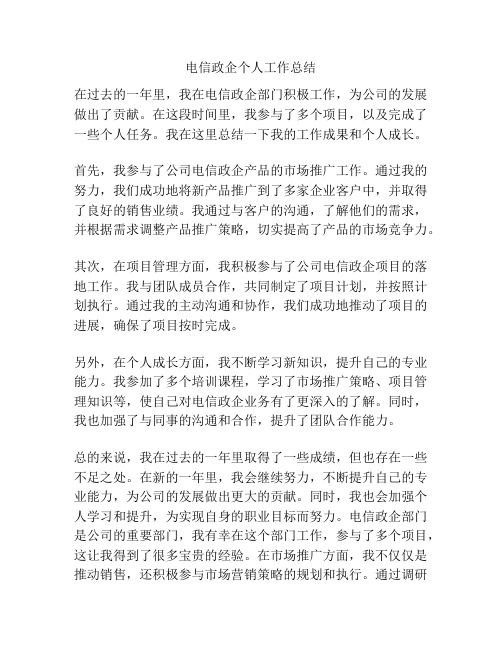 电信政企个人工作总结

在过去的一年里，我在电信政企部门积极工作，为公司的发展做出了贡献。在这段时间里，我参与了多个项目，以及完成了一些个人任务。我在这里总结一下我的工作成果和个人成长。

首先，我参与了公司电信政企产品的市场推广工作。通过我的努力，我们成功地将新产品推广到了多家企业客户中，并取得了良好的销售业绩。我通过与客户的沟通，了解他们的需求，并根据需求调整产品推广策略，切实提高了产品的市场竞争力。

其次，在项目管理方面，我积极参与了公司电信政企项目的落地工作。我与团队成员合作，共同制定了项目计划，并按照计划执行。通过我的主动沟通和协作，我们成功地推动了项目的进展，确保了项目按时完成。

另外，在个人成长方面，我不断学习新知识，提升自己的专业能力。我参加了多个培训课程，学习了市场推广策略、项目管理知识等，使自己对电信政企业务有了更深入的了解。同时，我也加强了与同事的沟通和合作，提升了团队合作能力。

总的来说，我在过去的一年里取得了一些成绩，但也存在一些不足之处。在新的一年里，我会继续努力，不断提升自己的专业能力，为公司的发展做出更大的贡献。同时，我也会加强个人学习和提升，为实现自身的职业目标而努力。电信政企部门是公司的重要部门，我有幸在这个部门工作，参与了多个项目，这让我得到了很多宝贵的经验。在市场推广方面，我不仅仅是推动销售，还积极参与市场营销策略的规划和执行。通过调研